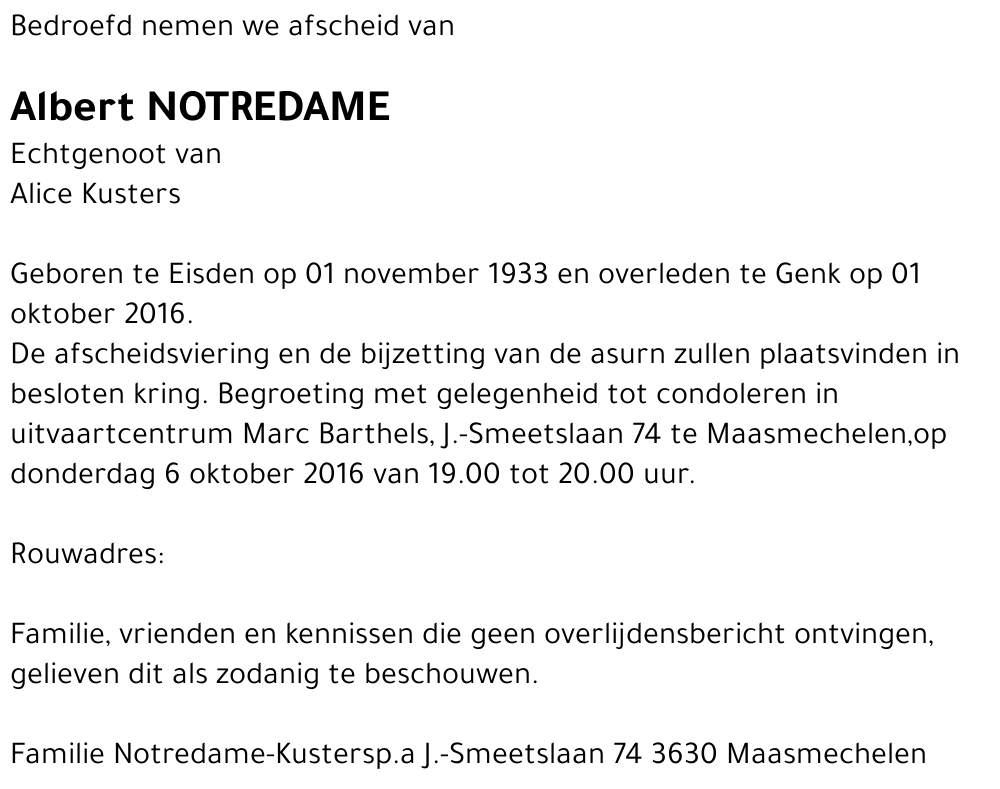 Bedroefd nemen we afscheid van

Albert NOTREDAME
Echtgenoot van
Alice Kusters

Geboren te Eisden op 01 november 1933 en overleden te Genk op 01 oktober 2016.
De afscheidsviering en de bijzetting van de asurn zullen plaatsvinden in besloten kring. Begroeting met gelegenheid tot condoleren in uitvaartcentrum Marc Barthels, J.-Smeetslaan 74 te Maasmechelen,op donderdag 6 oktober 2016 van 19.00 tot 20.00 uur.

Rouwadres:

Familie, vrienden en kennissen die geen overlijdensbericht ontvingen, gelieven dit als zodanig te beschouwen.

Familie Notredame-Kustersp.a J.-Smeetslaan 74 3630 Maasmechelen